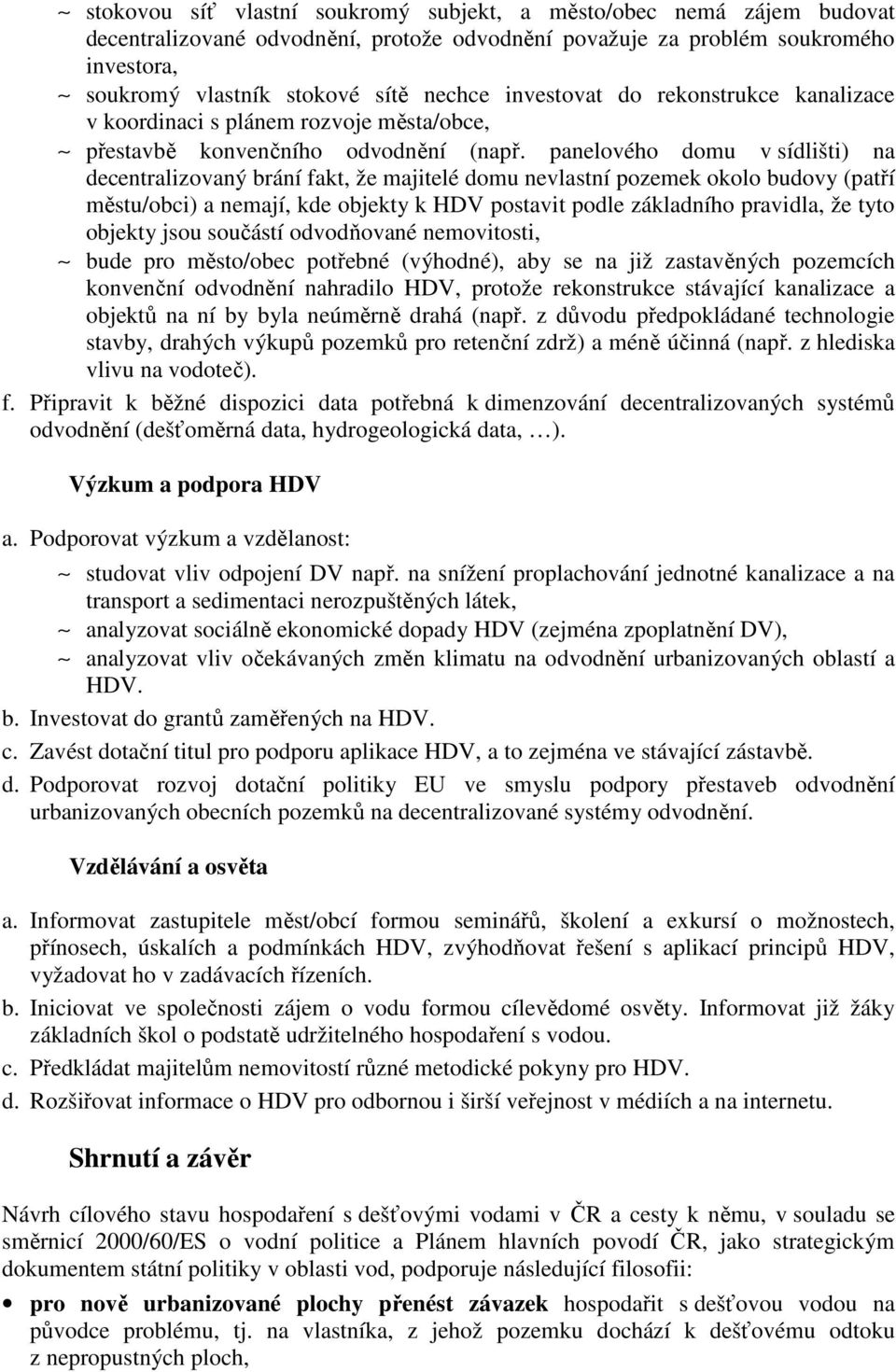 ~ stokovou síť vlastní soukromý subjekt, a město/obec nemá zájem budovat decentralizované odvodnění, protože odvodnění považuje za problém soukromého investora,

~ soukromý vlastník stokové sítě nechce investovat do rekonstrukce kanalizace v koordinaci s plánem rozvoje města/obce,

~ přestavbě konvenčního odvodnění (např. panelového domu v sídlišti) na decentralizovaný brání fakt, že majitelé domu nevlastní pozemek okolo budovy (patří městu/obci) a nemají, kde objekty k HDV postavit podle základního pravidla, že tyto objekty jsou součástí odvodňované nemovitosti,

~ bude pro město/obec potřebné (výhodné), aby se na již zastavěných pozemcích konvenční odvodnění nahradilo HDV, protože rekonstrukce stávající kanalizace a objektů na ní by byla neúměrně drahá (např. z důvodu předpokládané technologie stavby, drahých výkupů pozemků pro retenční zdrž) a méně účinná (např. z hlediska vlivu na vodoteč).

f. Připravit k běžné dispozici data potřebná k dimenzování decentralizovaných systémů odvodnění (dešťoměrná data, hydrogeologická data, …).

Výzkum a podpora HDV

a. Podporovat výzkum a vzdělanost:

~ studovat vliv odpojení DV např. na snížení proplachování jednotné kanalizace a na transport a sedimentaci nerozpuštěných látek,

~ analyzovat sociálně ekonomické dopady HDV (zejména zpoplatnění DV),

~ analyzovat vliv očekávaných změn klimatu na odvodnění urbanizovaných oblastí a HDV.

b. Investovat do grantů zaměřených na HDV.

c. Zavést dotační titul pro podporu aplikace HDV, a to zejména ve stávající zástavbě.

d. Podporovat rozvoj dotační politiky EU ve smyslu podpory přestaveb odvodnění urbanizovaných obecních pozemků na decentralizované systémy odvodnění.

Vzdělávání a osvěta

a. Informovat zastupitele měst/obcí formou seminářů, školení a exkursí o možnostech, přínosech, úskalích a podmínkách HDV, zvýhodňovat řešení s aplikací principů HDV, vyžadovat ho v zadávacích řízeních.

b. Iniciovat ve společnosti zájem o vodu formou cílevědomé osvěty. Informovat již žáky základních škol o podstatě udržitelného hospodaření s vodou.

c. Předkládat majitelům nemovitostí různé metodické pokyny pro HDV.

d. Rozšiřovat informace o HDV pro odbornou i širší veřejnost v médiích a na internetu.

Shrnutí a závěr

Návrh cílového stavu hospodaření s dešťovými vodami v ČR a cesty k němu, v souladu se směrnicí 2000/60/ES o vodní politice a Plánem hlavních povodí ČR, jako strategickým dokumentem státní politiky v oblasti vod, podporuje následující filosofii:

• pro nově urbanizované plochy přenést závazek hospodařit s dešťovou vodou na původce problému, tj. na vlastníka, z jehož pozemku dochází k dešťovému odtoku z nepropustných ploch,